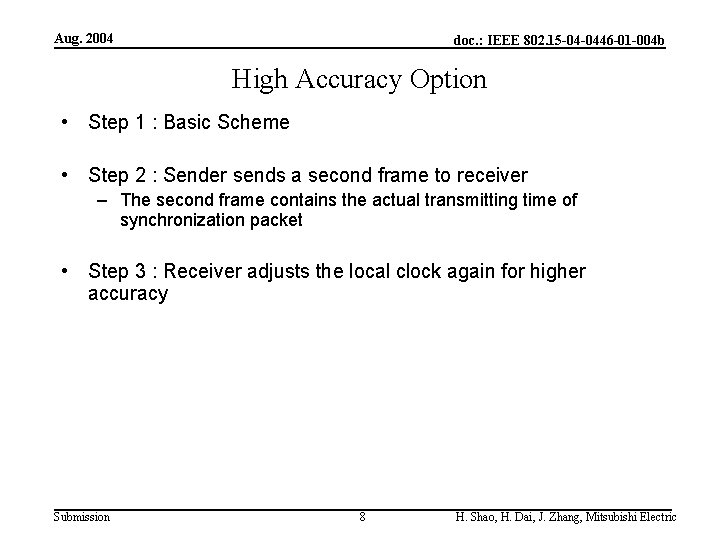 Aug. 2004

doc.: IEEE 802.15-04-0446-01-004b

High Accuracy Option

• Step 1 : Basic Scheme

• Step 2 : Sender sends a second frame to receiver
– The second frame contains the actual transmitting time of synchronization packet

• Step 3 : Receiver adjusts the local clock again for higher accuracy

Submission

8

H. Shao, H. Dai, J. Zhang, Mitsubishi Electric